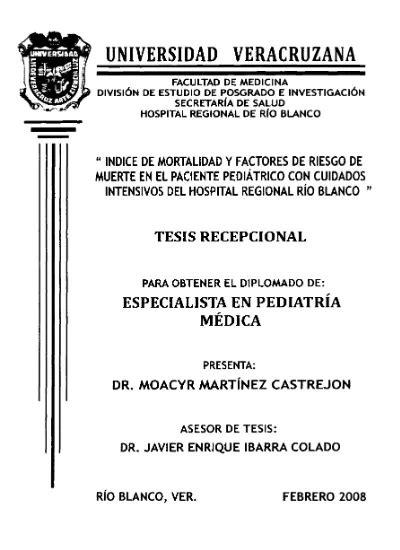 UNIVERSIDAD VERACRUZANA

FACULTAD DE MEDICINA
DIVISIÓN DE ESTUDIO DE POSGRADO E INVESTIGACIÓN
SECRETARÍA DE SALUD
HOSPITAL REGIONAL DE RÍO BLANCO

" INDICE DE MORTALIDAD Y FACTORES DE RIESGO DE MUERTE EN EL PACIENTE PEDIÁTRICO CON CUIDADOS INTENSIVOS DEL HOSPITAL REGIONAL RÍO BLANCO "

TESIS RECEPCIONAL

PARA OBTENER EL DIPLOMADO DE:
ESPECIALISTA EN PEDIATRÍA MÉDICA

PRESENTA:
DR. MOACYR MARTÍNEZ CASTREJON

ASESOR DE TESIS:
DR. JAVIER ENRIQUE IBARRA COLADO

RÍO BLANCO, VER. FEBRERO 2008